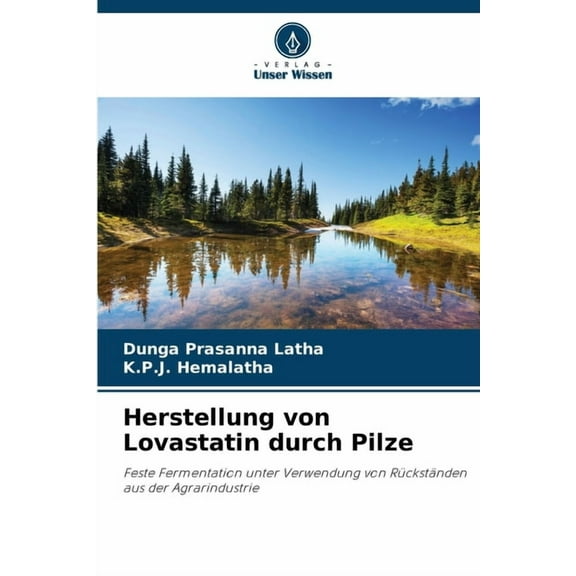 - VERLAG -
Unser Wissen

Dunga Prasanna Latha
K.P.J. Hemalatha

Herstellung von Lovastatin durch Pilze

Feste Fermentation unter Verwendung von Rückständen aus der Agrarindustrie